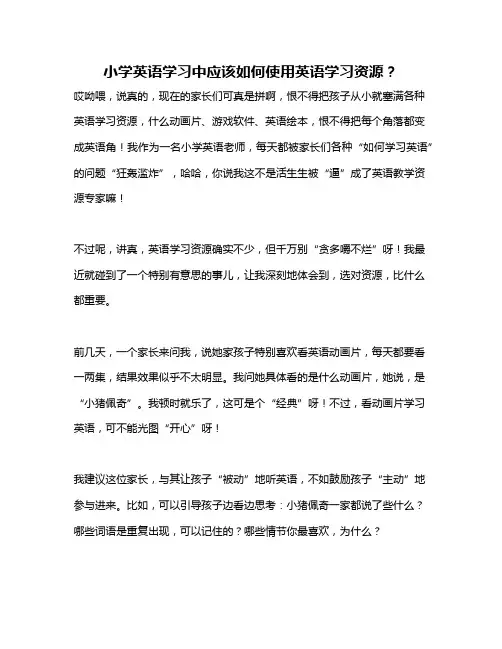 小学英语学习中应该如何使用英语学习资源？

哎呦喂，说真的，现在的家长们可真是拼啊，恨不得把孩子从小就塞满各种英语学习资源，什么动画片、游戏软件、英语绘本，恨不得把每个角落都变成英语角！我作为一名小学英语老师，每天都被家长们各种“如何学习英语”的问题“狂轰滥炸”，哈哈，你说我这不是活生生被“逼”成了英语教学资源专家嘛！

不过呢，讲真，英语学习资源确实不少，但千万别“贪多嚼不烂”呀！我最近就碰到了一个特别有意思的事儿，让我深刻地体会到，选对资源，比什么都重要。

前几天，一个家长来问我，说她家孩子特别喜欢看英语动画片，每天都要看一两集，结果效果似乎不太明显。我问她具体看的是什么动画片，她说，是“小猪佩奇”。我顿时就乐了，这可是个“经典”呀！不过，看动画片学习英语，可不能光图“开心”呀！

我建议这位家长，与其让孩子“被动”地听英语，不如鼓励孩子“主动”地参与进来。比如，可以引导孩子边看边思考：小猪佩奇一家都说了些什么？哪些词语是重复出现，可以记住的？哪些情节你最喜欢，为什么？